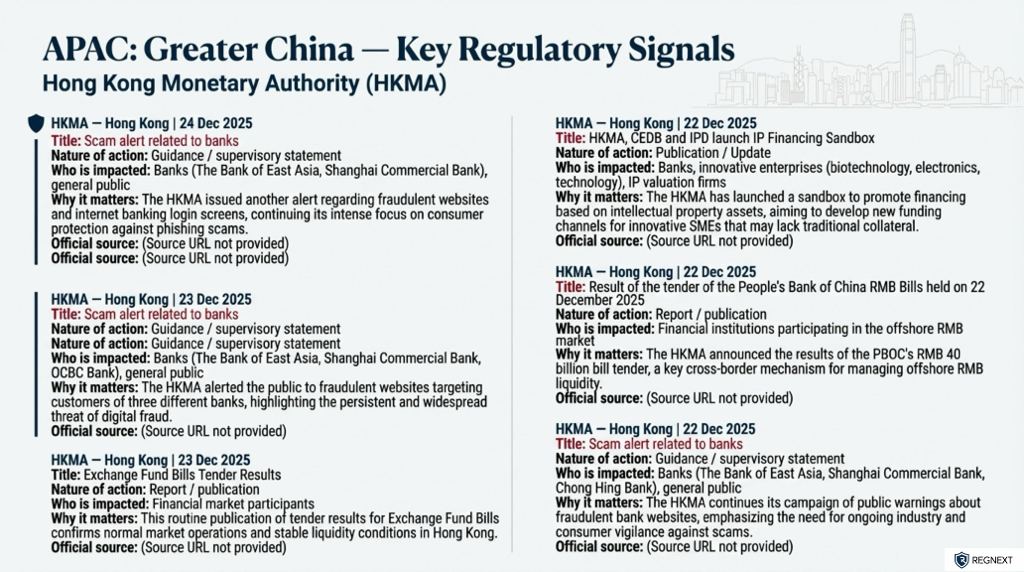 APAC: Greater China — Key Regulatory Signals
Hong Kong Monetary Authority (HKMA)

HKMA — Hong Kong | 24 Dec 2025
Title: Scam alert related to banks
Nature of action: Guidance / supervisory statement
Who is impacted: Banks (The Bank of East Asia, Shanghai Commercial Bank), general public
Why it matters: The HKMA issued another alert regarding fraudulent websites and internet banking login screens, continuing its intense focus on consumer protection against phishing scams.
Official source: (Source URL not provided)
Official source: (Source URL not provided)

HKMA — Hong Kong | 23 Dec 2025
Title: Scam alert related to banks
Nature of action: Guidance / supervisory statement
Nature of action: Guidance / supervisory statement
Who is impacted: Banks (The Bank of East Asia, Shanghai Commercial Bank, OCBC Bank), general public
Why it matters: The HKMA alerted the public to fraudulent websites targeting customers of three different banks, highlighting the persistent and widespread threat of digital fraud.
Official source: (Source URL not provided)

HKMA — Hong Kong | 23 Dec 2025
Title: Exchange Fund Bills Tender Results
Nature of action: Report / publication
Who is impacted: Financial market participants
Why it matters: This routine publication of tender results for Exchange Fund Bills confirms normal market operations and stable liquidity conditions in Hong Kong.
Official source: (Source URL not provided)

HKMA — Hong Kong | 22 Dec 2025
Title: HKMA, CEDB and IPD launch IP Financing Sandbox
Nature of action: Publication / Update
Who is impacted: Banks, innovative enterprises (biotechnology, electronics, technology), IP valuation firms
Why it matters: The HKMA has launched a sandbox to promote financing based on intellectual property assets, aiming to develop new funding channels for innovative SMEs that may lack traditional collateral.
Official source: (Source URL not provided)

HKMA — Hong Kong | 22 Dec 2025
Title: Result of the tender of the People's Bank of China RMB Bills held on 22 December 2025
Nature of action: Report / publication
Who is impacted: Financial institutions participating in the offshore RMB market
Why it matters: The HKMA announced the results of the PBOC's RMB 40 billion bill tender, a key cross-border mechanism for managing offshore RMB liquidity.
Official source: (Source URL not provided)

HKMA — Hong Kong | 22 Dec 2025
Title: Scam alert related to banks
Nature of action: Guidance / supervisory statement
Who is impacted: Banks (The Bank of East Asia, Shanghai Commercial Bank, Chong Hing Bank), general public
Why it matters: The HKMA continues its campaign of public warnings about fraudulent bank websites, emphasizing the need for ongoing industry and consumer vigilance against scams.
Official source: (Source URL not provided)

REGNEXT